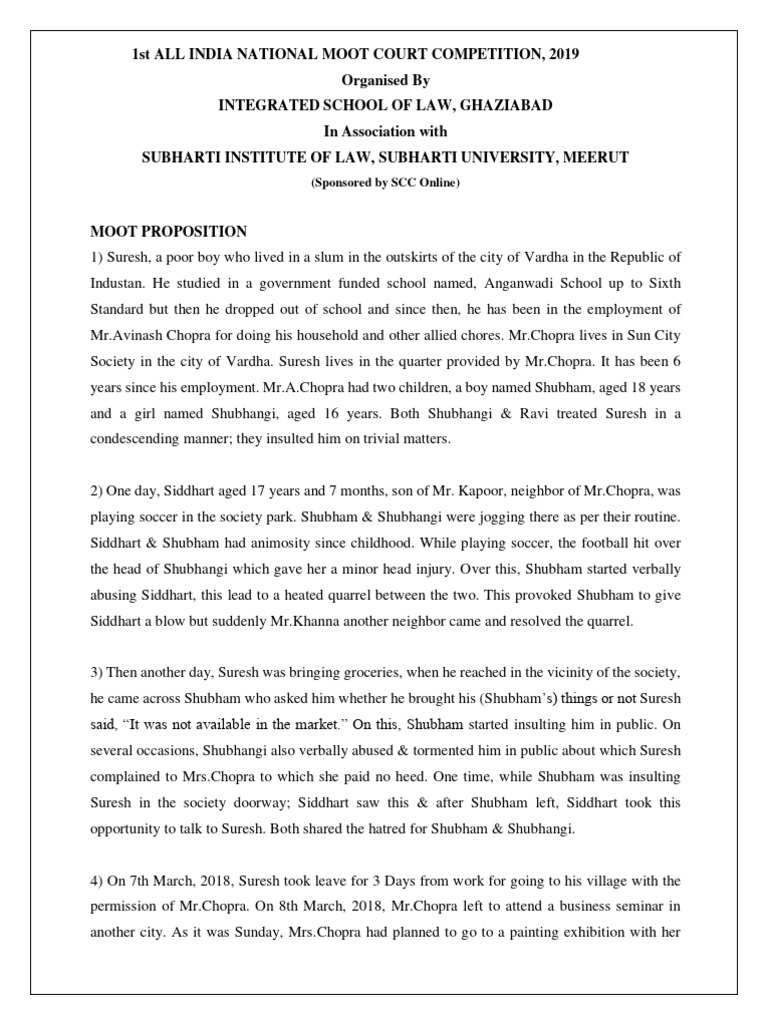 1st ALL INDIA NATIONAL MOOT COURT COMPETITION, 2019
Organised By
INTEGRATED SCHOOL OF LAW, GHAZIABAD
In Association with
SUBHARTI INSTITUTE OF LAW, SUBHARTI UNIVERSITY, MEERUT
(Sponsored by SCC Online)

MOOT PROPOSITION
1) Suresh, a poor boy who lived in a slum in the outskirts of the city of Vardha in the Republic of Industan. He studied in a government funded school named, Anganwadi School up to Sixth Standard but then he dropped out of school and since then, he has been in the employment of Mr.Avinash Chopra for doing his household and other allied chores. Mr.Chopra lives in Sun City Society in the city of Vardha. Suresh lives in the quarter provided by Mr.Chopra. It has been 6 years since his employment. Mr.A.Chopra had two children, a boy named Shubham, aged 18 years and a girl named Shubhangi, aged 16 years. Both Shubhangi & Ravi treated Suresh in a condescending manner; they insulted him on trivial matters.

2) One day, Siddhart aged 17 years and 7 months, son of Mr. Kapoor, neighbor of Mr.Chopra, was playing soccer in the society park. Shubham & Shubhangi were jogging there as per their routine. Siddhart & Shubham had animosity since childhood. While playing soccer, the football hit over the head of Shubhangi which gave her a minor head injury. Over this, Shubham started verbally abusing Siddhart, this lead to a heated quarrel between the two. This provoked Shubham to give Siddhart a blow but suddenly Mr.Khanna another neighbor came and resolved the quarrel.

3) Then another day, Suresh was bringing groceries, when he reached in the vicinity of the society, he came across Shubham who asked him whether he brought his (Shubham's) things or not Suresh said, "It was not available in the market." On this, Shubham started insulting him in public. On several occasions, Shubhangi also verbally abused & tormented him in public about which Suresh complained to Mrs.Chopra to which she paid no heed. One time, while Shubham was insulting Suresh in the society doorway; Siddhart saw this & after Shubham left, Siddhart took this opportunity to talk to Suresh. Both shared the hatred for Shubham & Shubhangi.

4) On 7th March, 2018, Suresh took leave for 3 Days from work for going to his village with the permission of Mr.Chopra. On 8th March, 2018, Mr.Chopra left to attend a business seminar in another city. As it was Sunday, Mrs.Chopra had planned to go to a painting exhibition with her